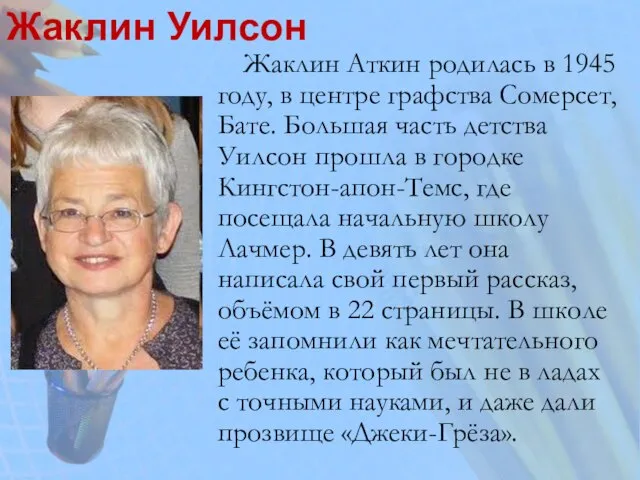 Жаклин Уилсон

Жаклин Аткин родилась в 1945 году, в центре графства Сомерсет, Бате. Большая часть детства Уилсон прошла в городке Кингстон-апон-Темс, где посещала начальную школу Лачмер. В девять лет она написала свой первый рассказ, объёмом в 22 страницы. В школе её запомнили как мечтательного ребенка, который был не в ладах с точными науками, и даже дали прозвище «Джеки-Грёза».